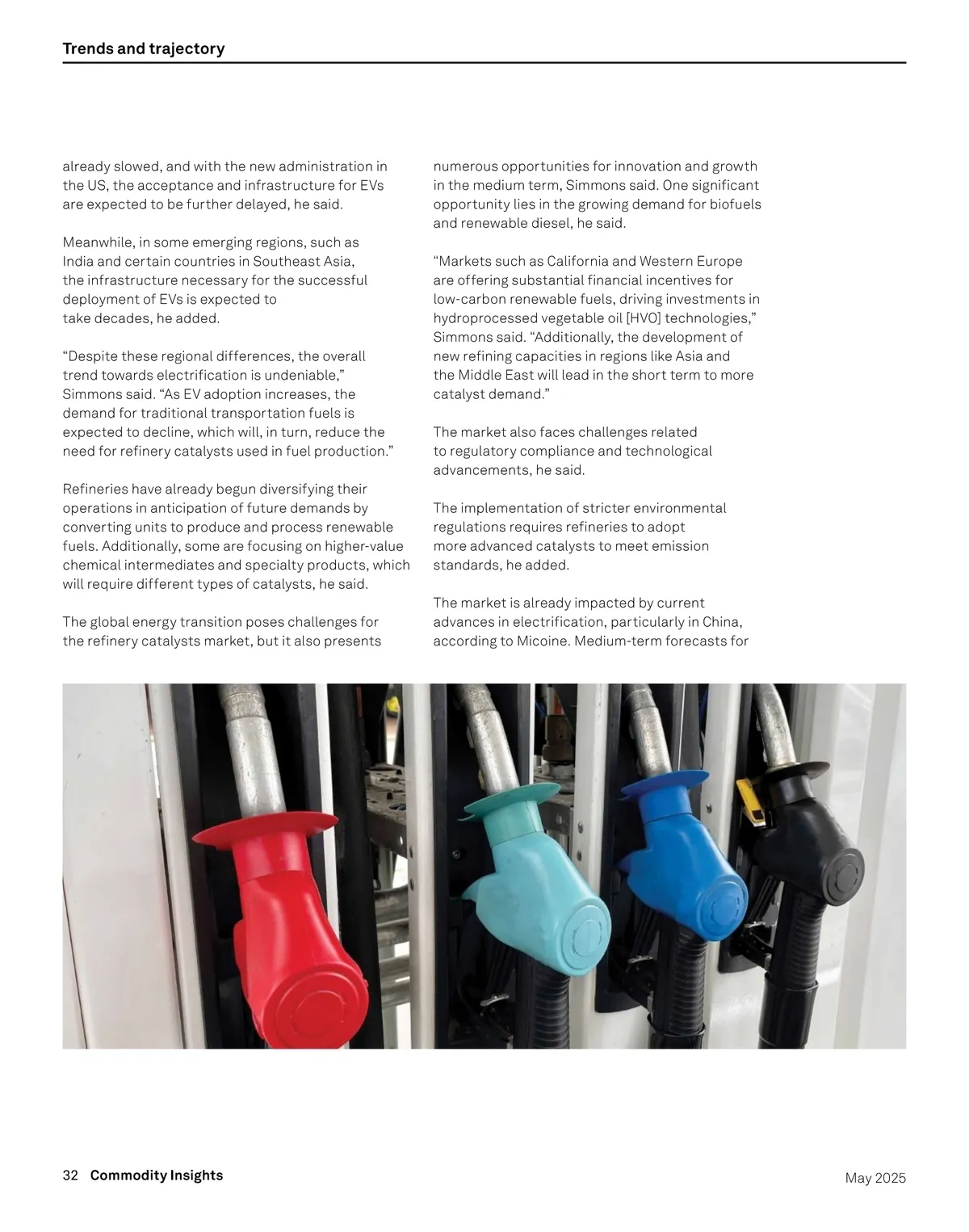 Trends and trajectory

already slowed, and with the new administration in the US, the acceptance and infrastructure for EVs are expected to be further delayed, he said.

Meanwhile, in some emerging regions, such as India and certain countries in Southeast Asia, the infrastructure necessary for the successful deployment of EVs is expected to take decades, he added.

“Despite these regional differences, the overall trend towards electrification is undeniable,” Simmons said. “As EV adoption increases, the demand for traditional transportation fuels is expected to decline, which will, in turn, reduce the need for refinery catalysts used in fuel production.”

Refineries have already begun diversifying their operations in anticipation of future demands by converting units to produce and process renewable fuels. Additionally, some are focusing on higher-value chemical intermediates and specialty products, which will require different types of catalysts, he said.

The global energy transition poses challenges for the refinery catalysts market, but it also presents numerous opportunities for innovation and growth in the medium term, Simmons said. One significant opportunity lies in the growing demand for biofuels and renewable diesel, he said.

“Markets such as California and Western Europe are offering substantial financial incentives for low-carbon renewable fuels, driving investments in hydroprocessed vegetable oil [HVO] technologies,” Simmons said. “Additionally, the development of new refining capacities in regions like Asia and the Middle East will lead in the short term to more catalyst demand.”

The market also faces challenges related to regulatory compliance and technological advancements, he said.

The implementation of stricter environmental regulations requires refineries to adopt more advanced catalysts to meet emission standards, he added.

The market is already impacted by current advances in electrification, particularly in China, according to Micoine. Medium-term forecasts for

32 Commodity Insights

May 2025